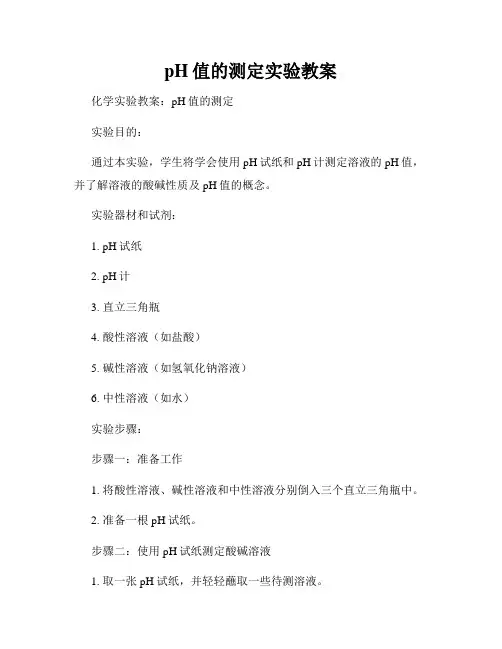 pH 值的测定实验教案

化学实验教案：pH 值的测定

实验目的：

通过本实验，学生将学会使用 pH 试纸和 pH 计测定溶液的 pH 值，并了解溶液的酸碱性质及 pH 值的概念。

实验器材和试剂：

1. pH 试纸

2. pH 计

3. 直立三角瓶

4. 酸性溶液（如盐酸）

5. 碱性溶液（如氢氧化钠溶液）

6. 中性溶液（如水）

实验步骤：

步骤一：准备工作

1. 将酸性溶液、碱性溶液和中性溶液分别倒入三个直立三角瓶中。

2. 准备一根 pH 试纸。

步骤二：使用 pH 试纸测定酸碱溶液

1. 取一张 pH 试纸，并轻轻蘸取一些待测溶液。